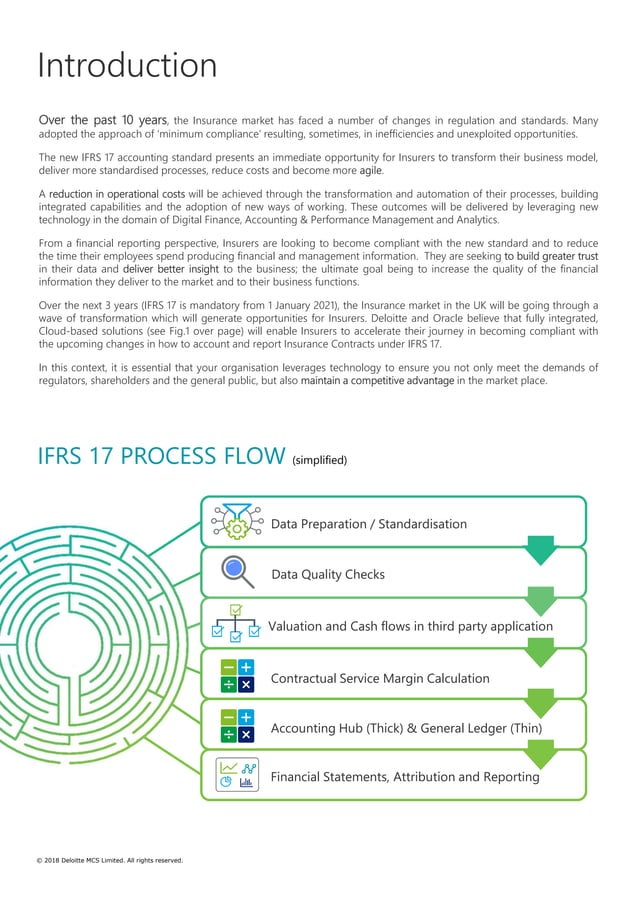 Introduction

Over the past 10 years, the Insurance market has faced a number of changes in regulation and standards. Many adopted the approach of 'minimum compliance' resulting, sometimes, in inefficiencies and unexploited opportunities.

The new IFRS 17 accounting standard presents an immediate opportunity for Insurers to transform their business model, deliver more standardised processes, reduce costs and become more agile.

A reduction in operational costs will be achieved through the transformation and automation of their processes, building integrated capabilities and the adoption of new ways of working. These outcomes will be delivered by leveraging new technology in the domain of Digital Finance, Accounting & Performance Management and Analytics.

From a financial reporting perspective, Insurers are looking to become compliant with the new standard and to reduce the time their employees spend producing financial and management information. They are seeking to build greater trust in their data and deliver better insight to the business; the ultimate goal being to increase the quality of the financial information they deliver to the market and to their business functions.

Over the next 3 years (IFRS 17 is mandatory from 1 January 2021), the Insurance market in the UK will be going through a wave of transformation which will generate opportunities for Insurers. Deloitte and Oracle believe that fully integrated, Cloud-based solutions (see Fig.1 over page) will enable Insurers to accelerate their journey in becoming compliant with the upcoming changes in how to account and report Insurance Contracts under IFRS 17.

In this context, it is essential that your organisation leverages technology to ensure you not only meet the demands of regulators, shareholders and the general public, but also maintain a competitive advantage in the market place.

IFRS 17 PROCESS FLOW (simplified)

Data Preparation / Standardisation

Data Quality Checks

Valuation and Cash flows in third party application

Contractual Service Margin Calculation

Accounting Hub (Thick) & General Ledger (Thin)

Financial Statements, Attribution and Reporting

© 2018 Deloitte MCS Limited. All rights reserved.